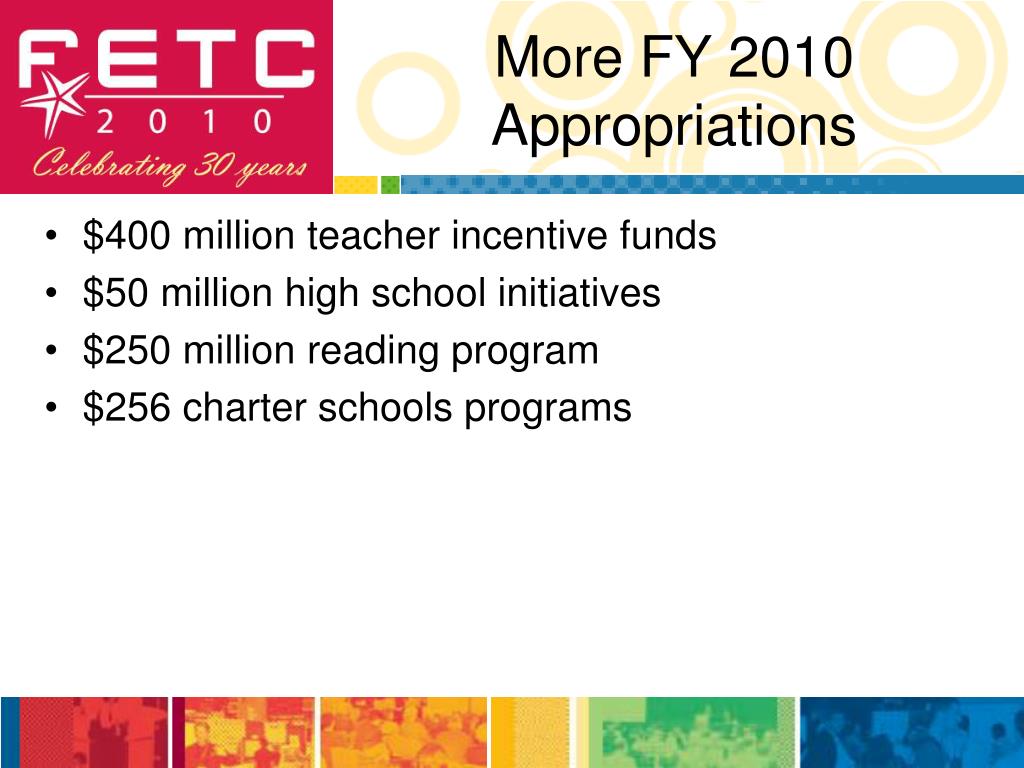 FETC
2010
Celebrating 30 years

More FY 2010 Appropriations

• \$400 million teacher incentive funds
• \$50 million high school initiatives
• \$250 million reading program
• \$256 charter schools programs